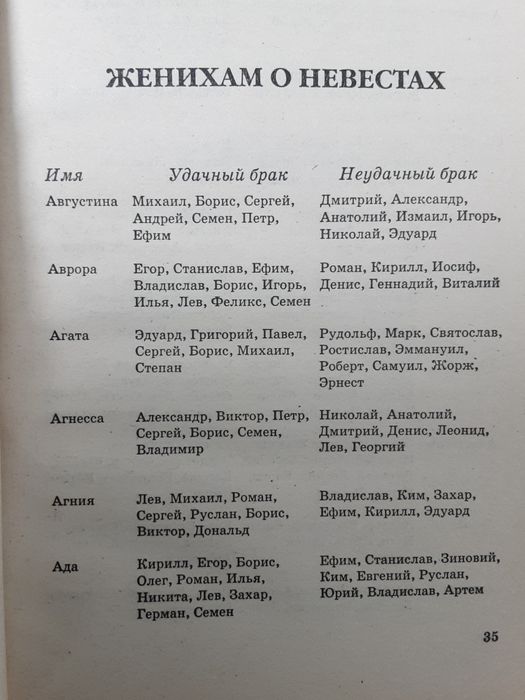 ЖЕНИХАМ О НЕВЕСТАХ

| Имя | Удачный брак | Неудачный брак |
|---|---|---|
| Августина | Михаил, Борис, Сергей, Андрей, Семен, Петр, Ефим | Дмитрий, Александр, Анатолий, Измаил, Игорь, Николай, Эдуард |
| Аврора | Егор, Станислав, Ефим, Владислав, Борис, Игорь, Илья, Лев, Феликс, Семен | Роман, Кирилл, Иосиф, Денис, Геннадий, Виталий |
| Агата | Эдуард, Григорий, Павел, Сергей, Борис, Михаил, Степан | Рудольф, Марк, Святослав, Ростислав, Эммануил, Роберт, Самуил, Жорж, Эрнест |
| Агнесса | Александр, Виктор, Петр, Сергей, Борис, Семен, Владимир | Николай, Анатолий, Дмитрий, Денис, Леонид, Лев, Георгий |
| Агния | Лев, Михаил, Роман, Сергей, Руслан, Борис, Виктор, Дональд | Владислав, Ким, Захар, Ефим, Кирилл, Эдуард |
| Ада | Кирилл, Егор, Борис, Олег, Роман, Илья, Никита, Лев, Захар, Герман, Семен | Ефим, Станислав, Зиновий, Ким, Евгений, Руслан, Юрий, Владислав, Артем |

35